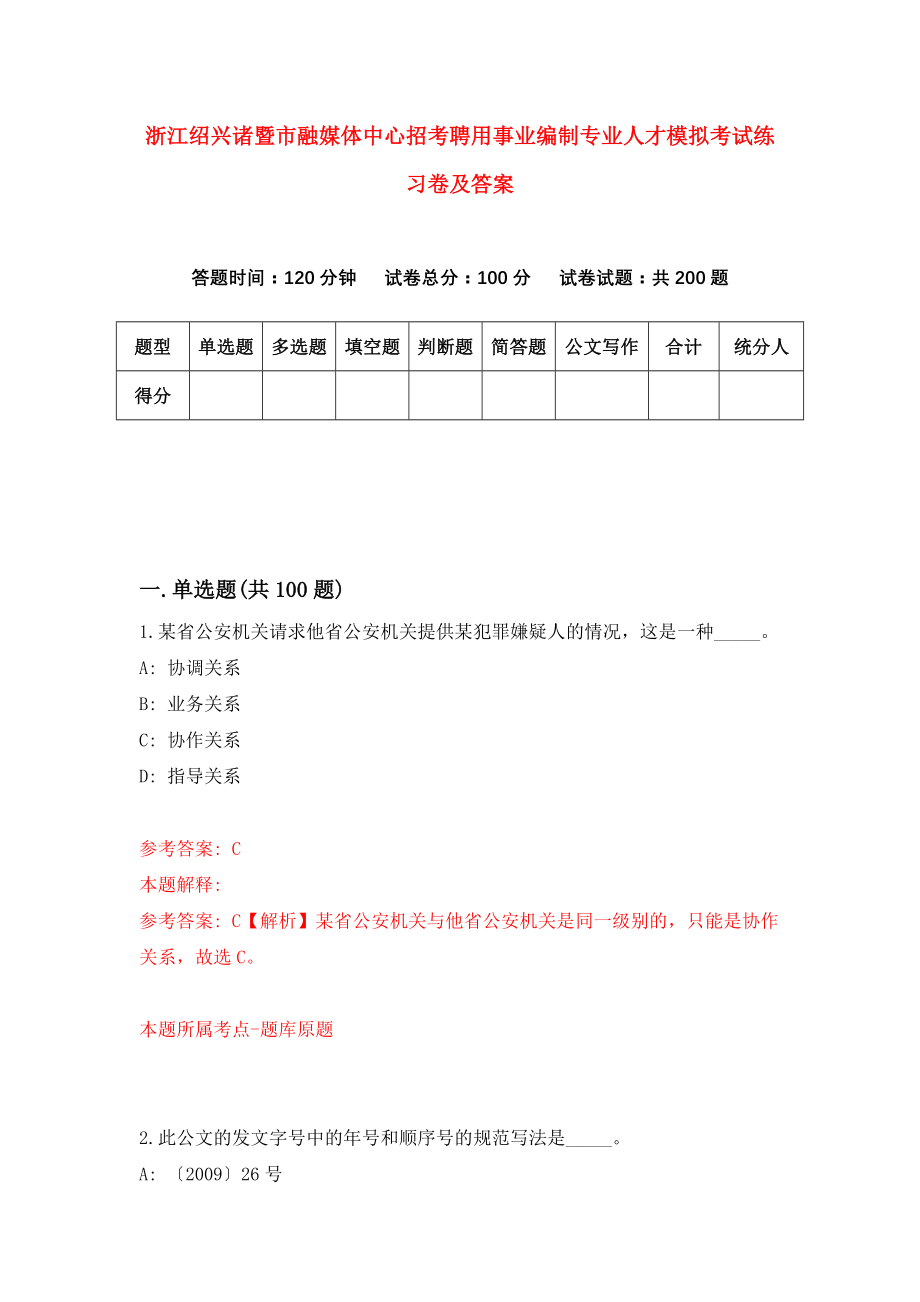 浙江绍兴诸暨市融媒体中心招考聘用事业编制专业人才模拟考试练习卷及答案

答题时间：120 分钟　试卷总分：100 分　试卷试题：共 200 题

| 题型 | 单选题 | 多选题 | 填空题 | 判断题 | 简答题 | 公文写作 | 合计 | 统分人 |
|---|---|---|---|---|---|---|---|---|
| 得分 | | | | | | | | |

一.单选题(共 100 题)

1.某省公安机关请求他省公安机关提供某犯罪嫌疑人的情况，这是一种_____。

A: 协调关系

B: 业务关系

C: 协作关系

D: 指导关系

参考答案: C

本题解释:

参考答案: C【解析】某省公安机关与他省公安机关是同一级别的，只能是协作关系，故选 C。

本题所属考点-题库原题

2.此公文的发文字号中的年号和顺序号的规范写法是_____。

A: 〔2009〕26 号